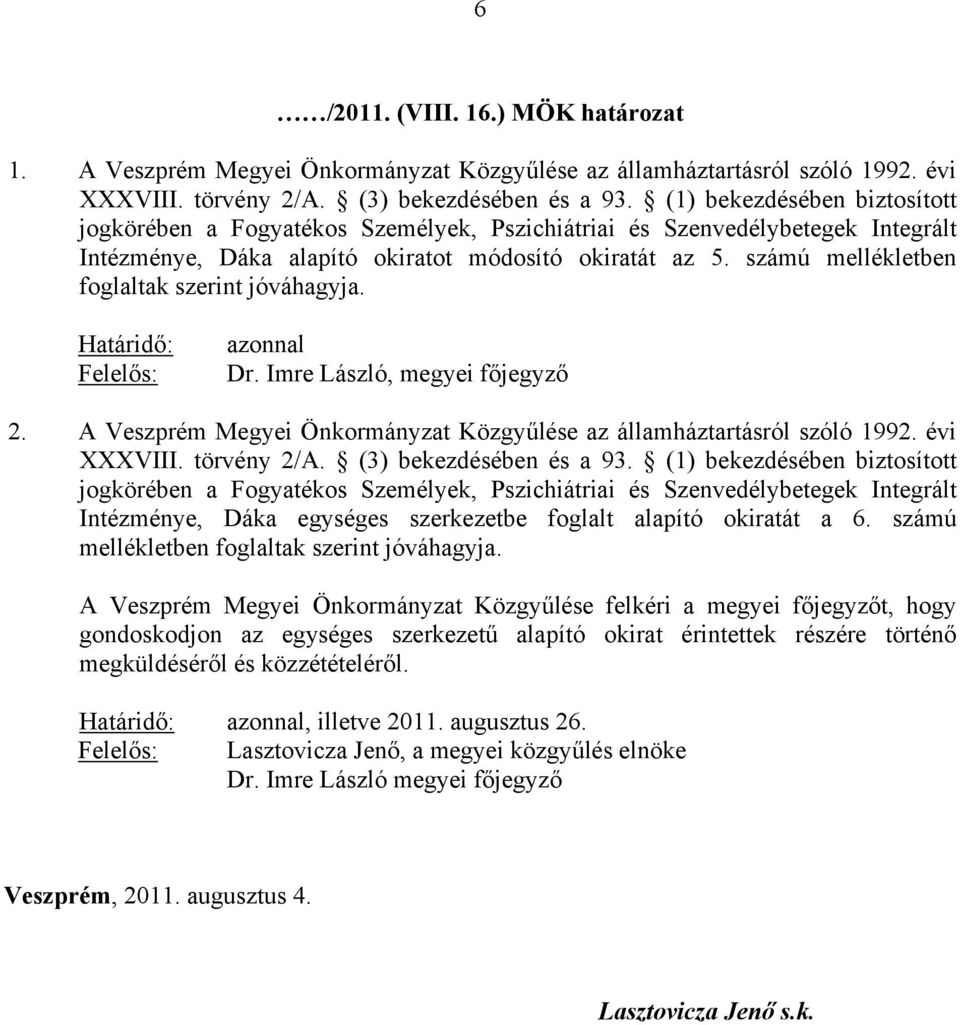 6

……/2011. (VIII. 16.) MÖK határozat

1. A Veszprém Megyei Önkormányzat Közgyűlése az államháztartásról szóló 1992. évi XXXVIII. törvény 2/A. § (3) bekezdésében és a 93. § (1) bekezdésében biztosított jogkörében a Fogyatékos Személyek, Pszichiátriai és Szenvedélybetegek Integrált Intézménye, Dáka alapító okiratot módosító okiratát az 5. számú mellékletben foglaltak szerint jóváhagyja.

Határidő: azonnal
Felelős: Dr. Imre László, megyei főjegyző

2. A Veszprém Megyei Önkormányzat Közgyűlése az államháztartásról szóló 1992. évi XXXVIII. törvény 2/A. § (3) bekezdésében és a 93. § (1) bekezdésében biztosított jogkörében a Fogyatékos Személyek, Pszichiátriai és Szenvedélybetegek Integrált Intézménye, Dáka egységes szerkezetbe foglalt alapító okiratát a 6. számú mellékletben foglaltak szerint jóváhagyja.

A Veszprém Megyei Önkormányzat Közgyűlése felkéri a megyei főjegyzőt, hogy gondoskodjon az egységes szerkezetű alapító okirat érintettek részére történő megküldéséről és közzétételéről.

Határidő: azonnal, illetve 2011. augusztus 26.
Felelős: Lasztovicza Jenő, a megyei közgyűlés elnöke
Dr. Imre László megyei főjegyző

Veszprém, 2011. augusztus 4.

Lasztovicza Jenő s.k.